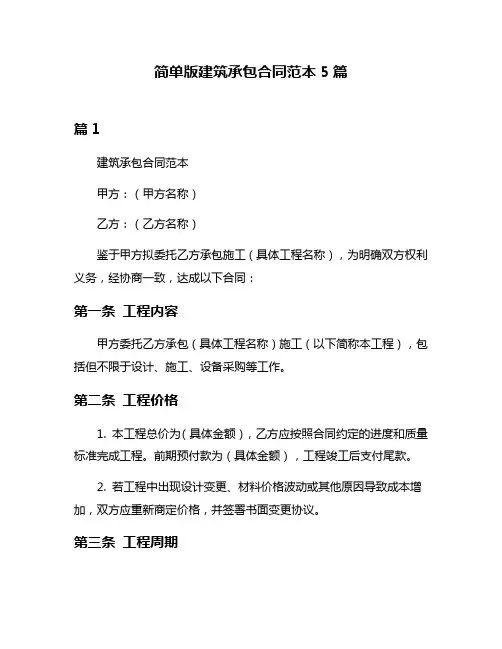 简单版建筑承包合同范本 5 篇

篇 1

建筑承包合同范本

甲方：（甲方名称）

乙方：（乙方名称）

鉴于甲方拟委托乙方承包施工（具体工程名称），为明确双方权利义务，经协商一致，达成以下合同：

第一条 工程内容

甲方委托乙方承包（具体工程名称）施工（以下简称本工程），包括但不限于设计、施工、设备采购等工作。

第二条 工程价格

1. 本工程总价为（具体金额），乙方应按照合同约定的进度和质量标准完成工程。前期预付款为（具体金额），工程竣工后支付尾款。

2. 若工程中出现设计变更、材料价格波动或其他原因导致成本增加，双方应重新商定价格，并签署书面变更协议。

第三条 工程周期